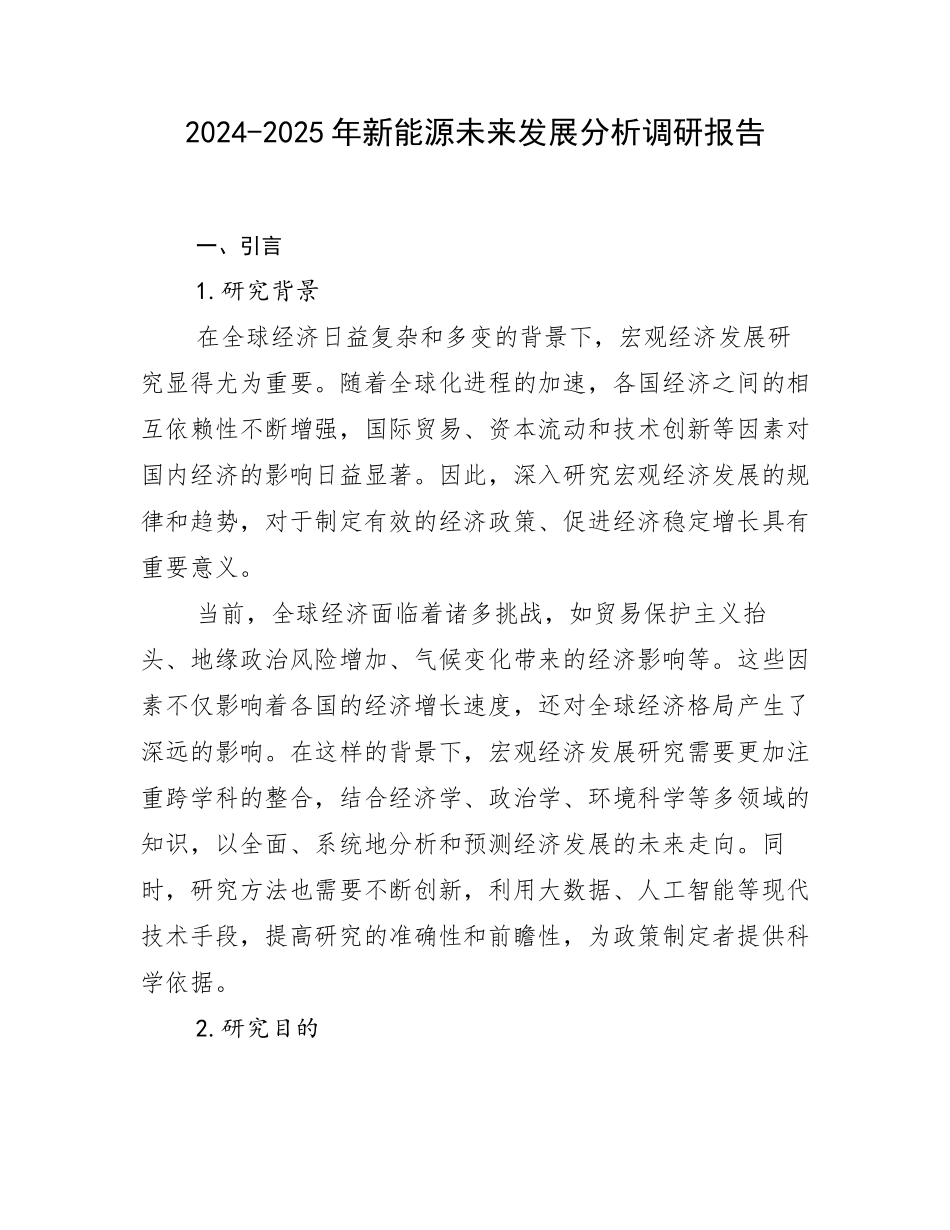 2024-2025年新能源未来发展分析调研报告

一、引言

1.研究背景

在全球经济日益复杂和多变的背景下，宏观经济发展研究显得尤为重要。随着全球化进程的加速，各国经济之间的相互依赖性不断增强，国际贸易、资本流动和技术创新等因素对国内经济的影响日益显著。因此，深入研究宏观经济发展的规律和趋势，对于制定有效的经济政策、促进经济稳定增长具有重要意义。

当前，全球经济面临着诸多挑战，如贸易保护主义抬头、地缘政治风险增加、气候变化带来的经济影响等。这些因素不仅影响着各国的经济增长速度，还对全球经济格局产生了深远的影响。在这样的背景下，宏观经济发展研究需要更加注重跨学科的整合，结合经济学、政治学、环境科学等多领域的知识，以全面、系统地分析和预测经济发展的未来走向。同时，研究方法也需要不断创新，利用大数据、人工智能等现代技术手段，提高研究的准确性和前瞻性，为政策制定者提供科学依据。

2.研究目的